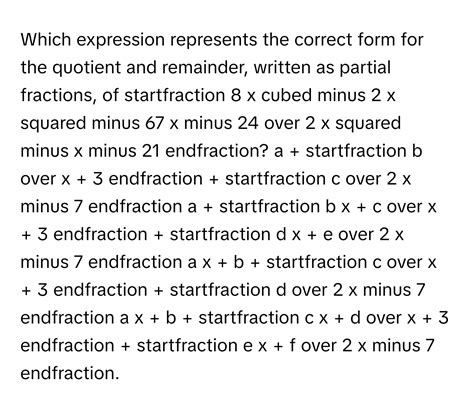 Which expression represents the correct form for the quotient and remainder, written as partial fractions, of startfraction 8 x cubed minus 2 x squared minus 67 x minus 24 over 2 x squared minus x minus 21 endfraction? a + startfraction b over x + 3 endfraction + startfraction c over 2 x minus 7 endfraction a + startfraction b x + c over x + 3 endfraction + startfraction d x + e over 2 x minus 7 endfraction a x + b + startfraction c over x + 3 endfraction + startfraction d over 2 x minus 7 endfraction a x + b + startfraction c x + d over x + 3 endfraction + startfraction e x + f over 2 x minus 7 endfraction.